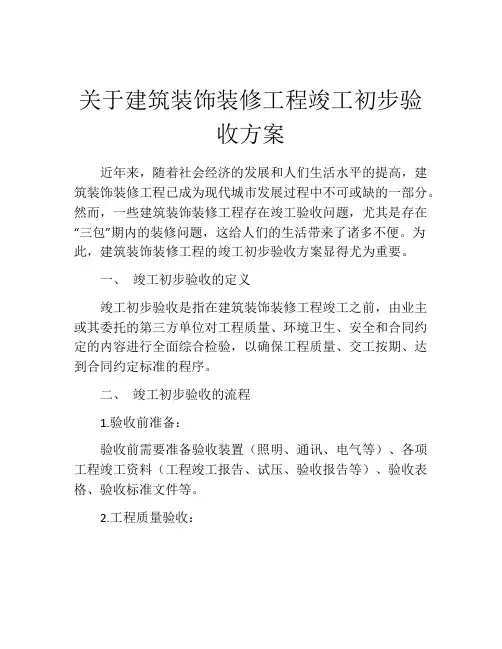 关于建筑装饰装修工程竣工初步验收方案

近年来，随着社会经济的发展和人们生活水平的提高，建筑装饰装修工程已成为现代城市发展过程中不可或缺的一部分。然而，一些建筑装饰装修工程存在竣工验收问题，尤其是存在“三包”期内的装修问题，这给人们的生活带来了诸多不便。为此，建筑装饰装修工程的竣工初步验收方案显得尤为重要。

一、 竣工初步验收的定义

竣工初步验收是指在建筑装饰装修工程竣工之前，由业主或其委托的第三方单位对工程质量、环境卫生、安全和合同约定的内容进行全面综合检验，以确保工程质量、交工按期、达到合同约定标准的程序。

二、 竣工初步验收的流程

1.验收前准备：

验收前需要准备验收装置（照明、通讯、电气等）、各项工程竣工资料（工程竣工报告、试压、验收报告等）、验收表格、验收标准文件等。

2.工程质量验收：